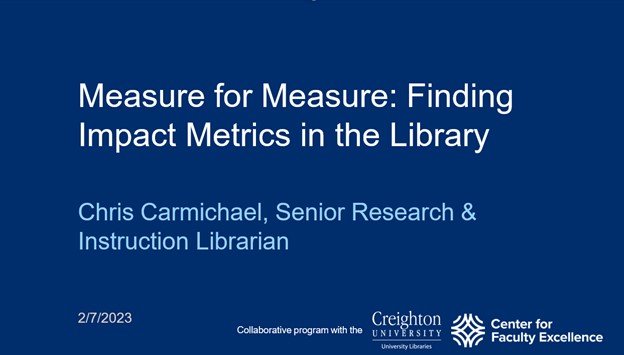 Measure for Measure: Finding Impact Metrics in the Library

Chris Carmichael, Senior Research & Instruction Librarian

2/7/2023

Collaborative program with the Creighton UNIVERSITY University Libraries

Center for Faculty Excellence